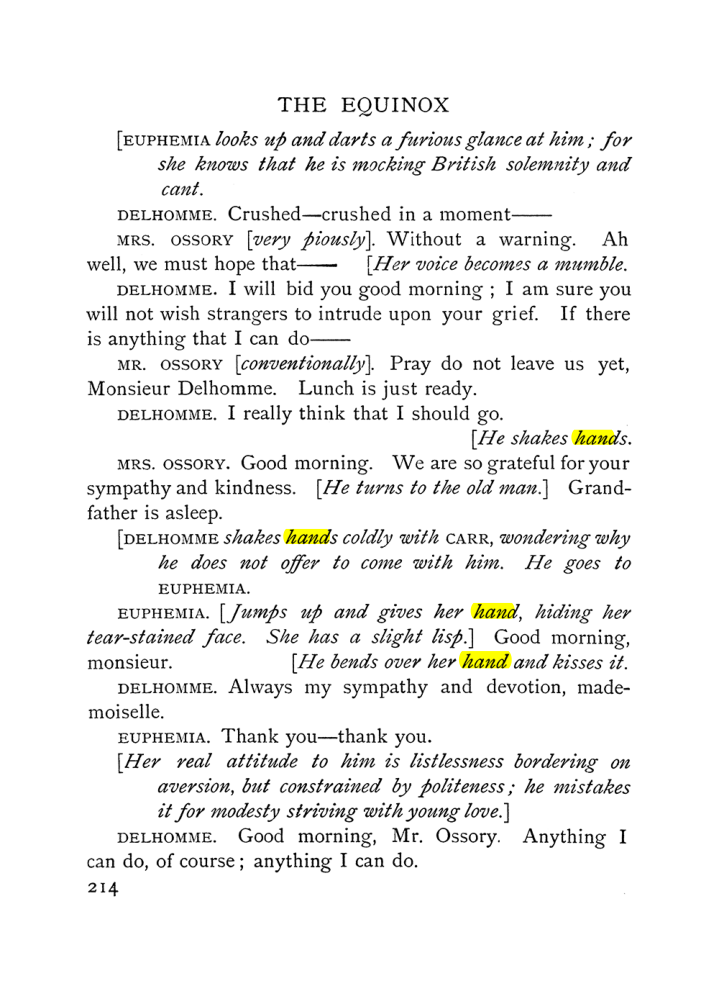 THE EQUINOX

[EUPHEMIA looks up and darts a furious glance at him; for she knows that he is mocking British solemnity and cant.

DELHOMME. Crushed—crushed in a moment——

MRS. OSSORY [very piously]. Without a warning. Ah well, we must hope that—— [Her voice becomes a mumble.

DELHOMME. I will bid you good morning; I am sure you will not wish strangers to intrude upon your grief. If there is anything that I can do——

MR. OSSORY [conventionally]. Pray do not leave us yet, Monsieur Delhomme. Lunch is just ready.

DELHOMME. I really think that I should go.

[He shakes hands.

MRS. OSSORY. Good morning. We are so grateful for your sympathy and kindness. [He turns to the old man.] Grandfather is asleep.

[DELHOMME shakes hands coldly with CARR, wondering why he does not offer to come with him. He goes to EUPHEMIA.

EUPHEMIA. [Jumps up and gives her hand, hiding her tear-stained face. She has a slight lisp.] Good morning, monsieur. [He bends over her hand and kisses it.

DELHOMME. Always my sympathy and devotion, mademoiselle.

EUPHEMIA. Thank you—thank you.

[Her real attitude to him is listlessness bordering on aversion, but constrained by politeness; he mistakes it for modesty striving with young love.]

DELHOMME. Good morning, Mr. Ossory. Anything I can do, of course; anything I can do.

214